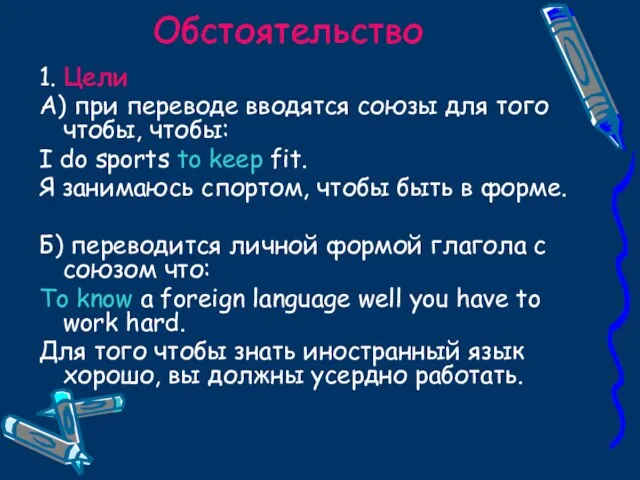 Обстоятельство

1. Цели

А) при переводе вводятся союзы для того чтобы, чтобы:

I do sports to keep fit.

Я занимаюсь спортом, чтобы быть в форме.

Б) переводится личной формой глагола с союзом что:

To know a foreign language well you have to work hard.

Для того чтобы знать иностранный язык хорошо, вы должны усердно работать.